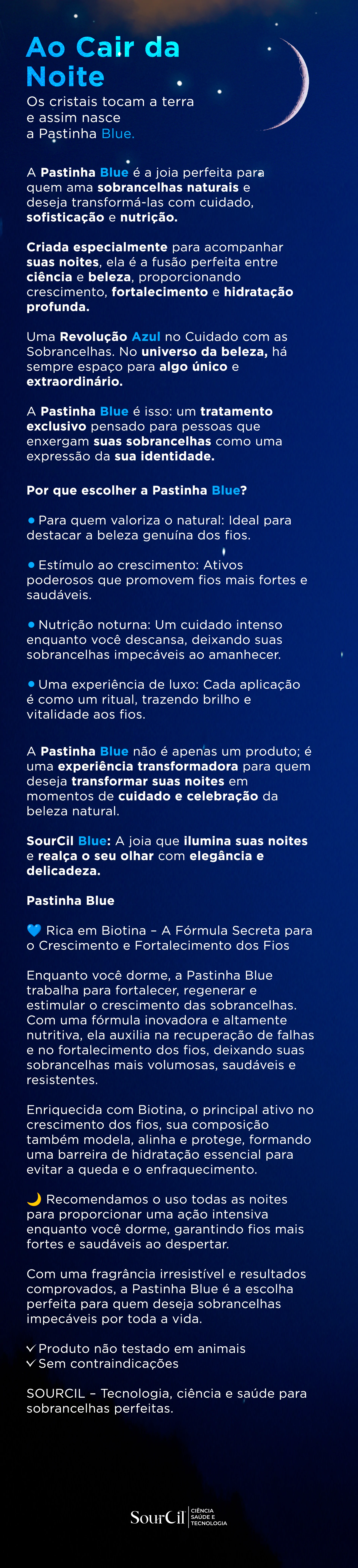 Ao Cair da Noite

Os cristais tocam a terra e assim nasce a Pastinha Blue.

A Pastinha Blue é a joia perfeita para quem ama sobrancelhas naturais e deseja transformá-las com cuidado, sofisticação e nutrição.

Criada especialmente para acompanhar suas noites, ela é a fusão perfeita entre ciência e beleza, proporcionando crescimento, fortalecimento e hidratação profunda.

Uma Revolução Azul no Cuidado com as Sobrancelhas. No universo da beleza, há sempre espaço para algo único e extraordinário.

A Pastinha Blue é isso: um tratamento exclusivo pensado para pessoas que enxergam suas sobrancelhas como uma expressão da sua identidade.

Por que escolher a Pastinha Blue?

• Para quem valoriza o natural: Ideal para destacar a beleza genuína dos fios.

• Estímulo ao crescimento: Ativos poderosos que promovem fios mais fortes e saudáveis.

• Nutrição noturna: Um cuidado intenso enquanto você descansa, deixando suas sobrancelhas impecáveis ao amanhecer.

• Uma experiência de luxo: Cada aplicação é como um ritual, trazendo brilho e vitalidade aos fios.

A Pastinha Blue não é apenas um produto; é uma experiência transformadora para quem deseja transformar suas noites em momentos de cuidado e celebração da beleza natural.

SourCil Blue: A joia que ilumina suas noites e realça o seu olhar com elegância e delicadeza.

Pastinha Blue

💙 Rica em Biotina – A Fórmula Secreta para o Crescimento e Fortalecimento dos Fios

Enquanto você dorme, a Pastinha Blue trabalha para fortalecer, regenerar e estimular o crescimento das sobrancelhas. Com uma fórmula inovadora e altamente nutritiva, ela auxilia na recuperação de falhas e no fortalecimento dos fios, deixando suas sobrancelhas mais volumosas, saudáveis e resistentes.

Enriquecida com Biotina, o principal ativo no crescimento dos fios, sua composição também modela, alinha e protege, formando uma barreira de hidratação essencial para evitar a queda e o enfraquecimento.

🌙 Recomendamos o uso todas as noites para proporcionar uma ação intensiva enquanto você dorme, garantindo fios mais fortes e saudáveis ao despertar.

Com uma fragrância irresistível e resultados comprovados, a Pastinha Blue é a escolha perfeita para quem deseja sobrancelhas impecáveis por toda a vida.

✓ Produto não testado em animais
✓ Sem contraindicações

SOURCIL – Tecnologia, ciência e saúde para sobrancelhas perfeitas.

SourCil CIÊNCIA SAÚDE E TECNOLOGIA